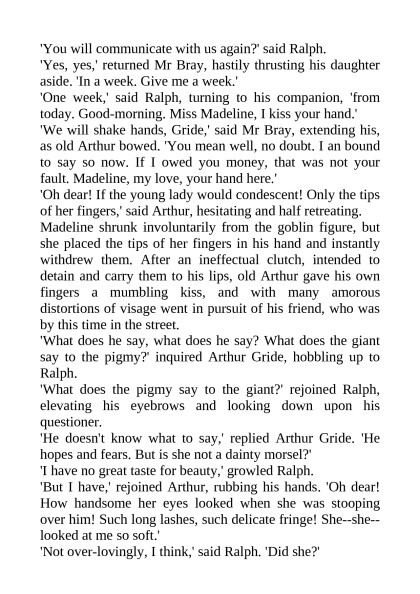 'You will communicate with us again?' said Ralph.
'Yes, yes,' returned Mr Bray, hastily thrusting his daughter aside. 'In a week. Give me a week.'
'One week,' said Ralph, turning to his companion, 'from today. Good-morning. Miss Madeline, I kiss your hand.'
'We will shake hands, Gride,' said Mr Bray, extending his, as old Arthur bowed. 'You mean well, no doubt. I an bound to say so now. If I owed you money, that was not your fault. Madeline, my love, your hand here.'
'Oh dear! If the young lady would condescent! Only the tips of her fingers,' said Arthur, hesitating and half retreating.
Madeline shrunk involuntarily from the goblin figure, but she placed the tips of her fingers in his hand and instantly withdrew them. After an ineffectual clutch, intended to detain and carry them to his lips, old Arthur gave his own fingers a mumbling kiss, and with many amorous distortions of visage went in pursuit of his friend, who was by this time in the street.
'What does he say, what does he say? What does the giant say to the pigmy?' inquired Arthur Gride, hobbling up to Ralph.
'What does the pigmy say to the giant?' rejoined Ralph, elevating his eyebrows and looking down upon his questioner.
'He doesn't know what to say,' replied Arthur Gride. 'He hopes and fears. But is she not a dainty morsel?'
'I have no great taste for beauty,' growled Ralph.
'But I have,' rejoined Arthur, rubbing his hands. 'Oh dear! How handsome her eyes looked when she was stooping over him! Such long lashes, such delicate fringe! She--she--looked at me so soft.'
'Not over-lovingly, I think,' said Ralph. 'Did she?'